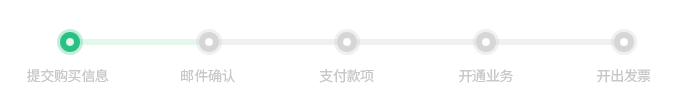 提交购买信息

邮件确认

支付款项

开通业务

开出发票